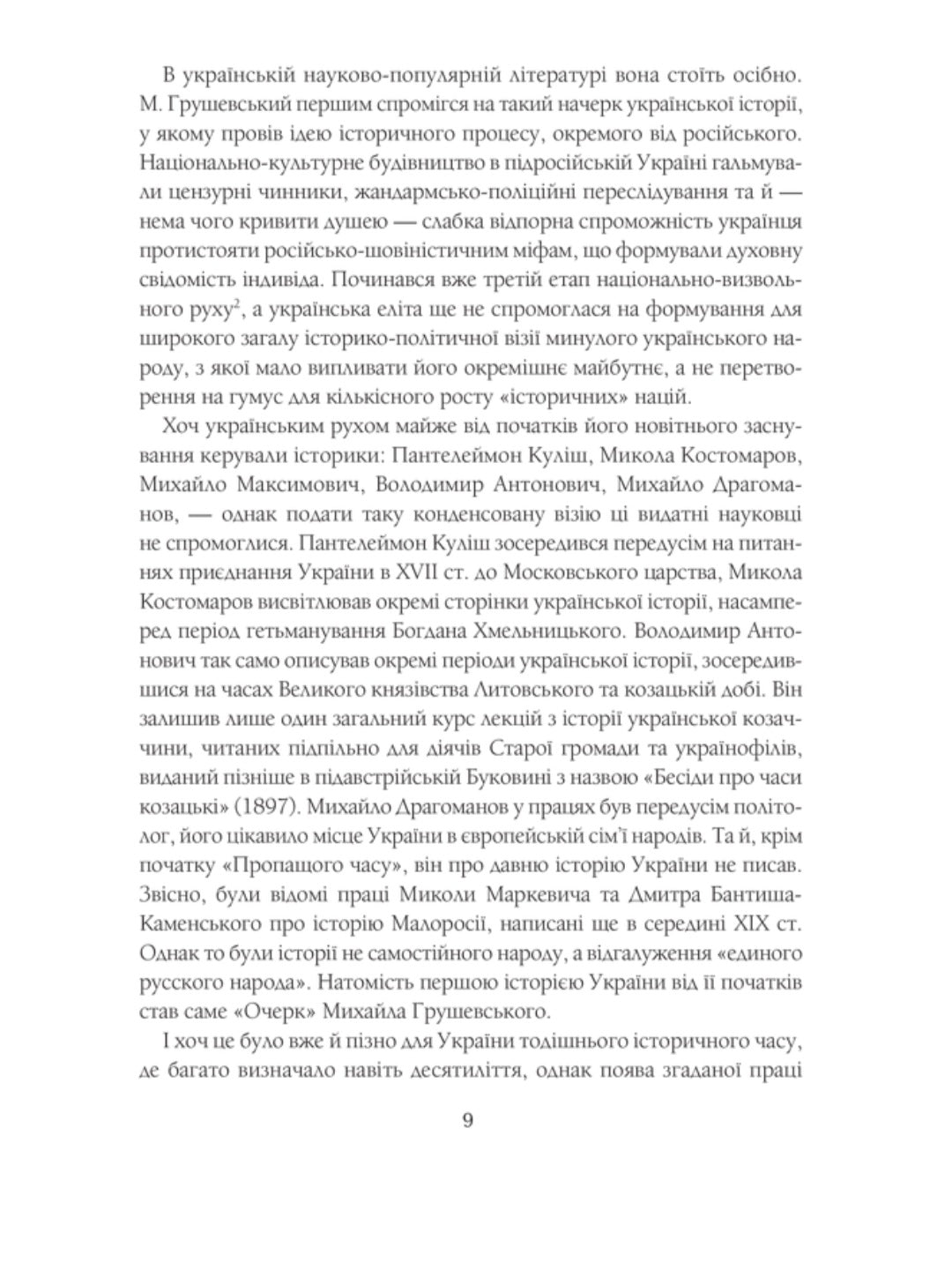 В українській науково-популярній літературі вона стоїть осібно. М. Грушевський першим спромігся на такий начерк української історії, у якому провів ідею історичного процесу, окремого від російського. Національно-культурне будівництво в підросійській Україні гальмували цензурні чинники, жандармсько-поліційні переслідування та й — нема чого кривити душею — слабка відпорна спроможність українця протистояти російсько-шовіністичним міфам, що формували духовну свідомість індивіда. Починався вже третій етап національно-визвольного руху$^2$, а українська еліта ще не спромоглася на формування для широкого загалу історико-політичної візії минулого українського народу, з якої мало випливати його окремішнє майбутнє, а не перетворення на гумус для кількісного росту «історичних» націй.

Хоч українським рухом майже від початків його новітнього заснування керували історики: Пантелеймон Куліш, Микола Костомаров, Михайло Максимович, Володимир Антонович, Михайло Драгоманов, — однак подати таку конденсовану візію ці видатні науковці не спромоглися. Пантелеймон Куліш зосередився передусім на питаннях приєднання України в XVII ст. до Московського царства, Микола Костомаров висвітлював окремі сторінки української історії, насамперед період гетьманування Богдана Хмельницького. Володимир Антонович так само описував окремі періоди української історії, зосередившися на часах Великого князівства Литовського та козацькій добі. Він залишив лише один загальний курс лекцій з історії української козаччини, читаних підпільно для діячів Старої громади та українофілів, виданий пізніше в підавстрійській Буковині з назвою «Бесіди про часи козацькі» (1897). Михайло Драгоманов у працях був передусім політолог, його цікавило місце України в європейській сім'ї народів. Та й, крім початку «Пропащого часу», він про давню історію України не писав. Звісно, були відомі праці Миколи Маркевича та Дмитра Бантиша-Каменського про історію Малоросії, написані ще в середині XIX ст. Однак то були історії не самостійного народу, а відгалуження «единого русского народа». Натомість першою історією України від її початків став саме «Очерк» Михайла Грушевського.

І хоч це було вже й пізно для України тодішнього історичного часу, де багато визначало навіть десятиліття, однак поява згаданої праці

9